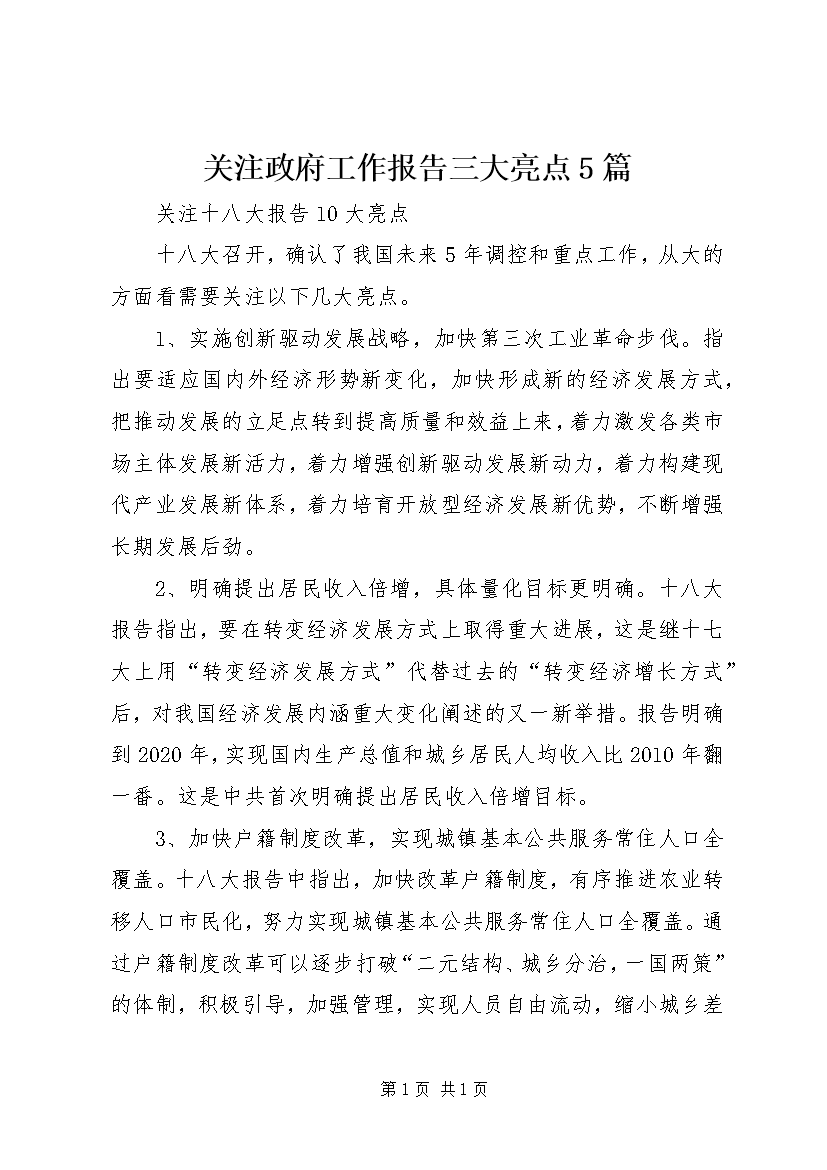 关注政府工作报告三大亮点5篇

关注十八大报告10大亮点

十八大召开，确认了我国未来5年调控和重点工作，从大的方面看需要关注以下几大亮点。

1、实施创新驱动发展战略，加快第三次工业革命步伐。指出要适应国内外经济形势新变化，加快形成新的经济发展方式，把推动发展的立足点转到提高质量和效益上来，着力激发各类市场主体发展新活力，着力增强创新驱动发展新动力，着力构建现代产业发展新体系，着力培育开放型经济发展新优势，不断增强长期发展后劲。

2、明确提出居民收入倍增，具体量化目标更明确。十八大报告指出，要在转变经济发展方式上取得重大进展，这是继十七大上用“转变经济发展方式”代替过去的“转变经济增长方式”后，对我国经济发展内涵重大变化阐述的又一新举措。报告明确到2020年，实现国内生产总值和城乡居民人均收入比2010年翻一番。这是中共首次明确提出居民收入倍增目标。

3、加快户籍制度改革，实现城镇基本公共服务常住人口全覆盖。十八大报告中指出，加快改革户籍制度，有序推进农业转移人口市民化，努力实现城镇基本公共服务常住人口全覆盖。通过户籍制度改革可以逐步打破“二元结构、城乡分治，一国两策”的体制，积极引导，加强管理，实现人员自由流动，缩小城乡差

第1页 共1页